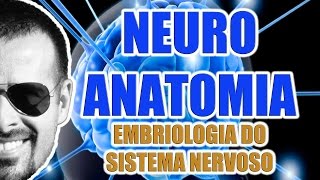 NEURO
ANATOMIA
EMBRIOLOGIA DO
SISTEMA NERVOSO